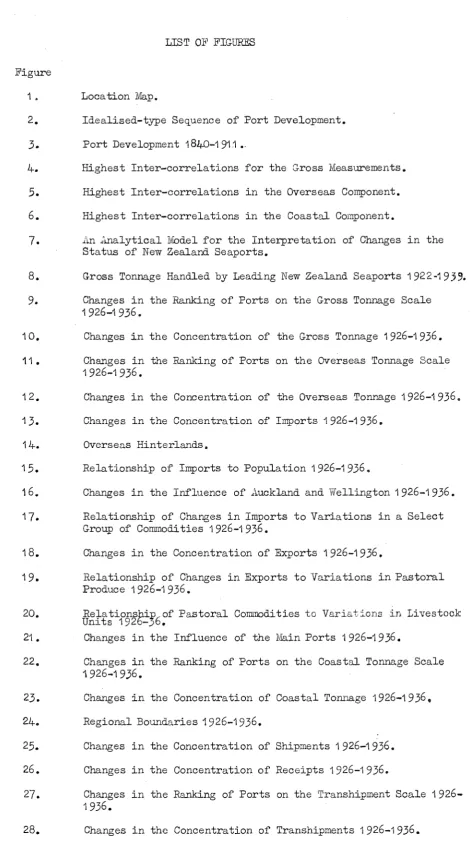 LIST OF FIGURES

Figure

1. Location Map.

2. Idealised-type Sequence of Port Development.

3. Port Development 1840-1911.

4. Highest Inter-correlations for the Gross Measurements.

5. Highest Inter-correlations in the Overseas Component.

6. Highest Inter-correlations in the Coastal Component.

7. An Analytical Model for the Interpretation of Changes in the Status of New Zealand Seaports.

8. Gross Tonnage Handled by Leading New Zealand Seaports 1922-1939.

9. Changes in the Ranking of Ports on the Gross Tonnage Scale 1926-1936.

10. Changes in the Concentration of the Gross Tonnage 1926-1936.

11. Changes in the Ranking of Ports on the Overseas Tonnage Scale 1926-1936.

12. Changes in the Concentration of the Overseas Tonnage 1926-1936.

13. Changes in the Concentration of Imports 1926-1936.

14. Overseas Hinterlands.

15. Relationship of Imports to Population 1926-1936.

16. Changes in the Influence of Auckland and Wellington 1926-1936.

17. Relationship of Changes in Imports to Variations in a Select Group of Commodities 1926-1936.

18. Changes in the Concentration of Exports 1926-1936.

19. Relationship of Changes in Exports to Variations in Pastoral Produce 1926-1936.

20. Relationship of Pastoral Commodities to Variations in Livestock Units 1926-36.

21. Changes in the Influence of the Main Ports 1926-1936.

22. Changes in the Ranking of Ports on the Coastal Tonnage Scale 1926-1936.

23. Changes in the Concentration of Coastal Tonnage 1926-1936.

24. Regional Boundaries 1926-1936.

25. Changes in the Concentration of Shipments 1926-1936.

26. Changes in the Concentration of Receipts 1926-1936.

27. Changes in the Ranking of Ports on the Transhipment Scale 1926-1936.

28. Changes in the Concentration of Transhipments 1926-1936.